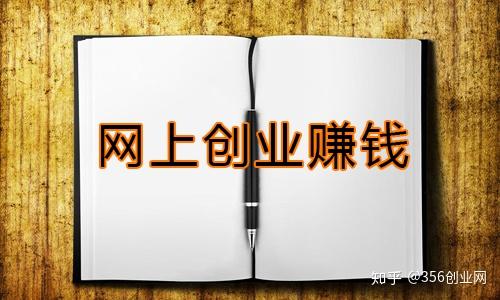 网上创业赚钱

知乎 @356创业网